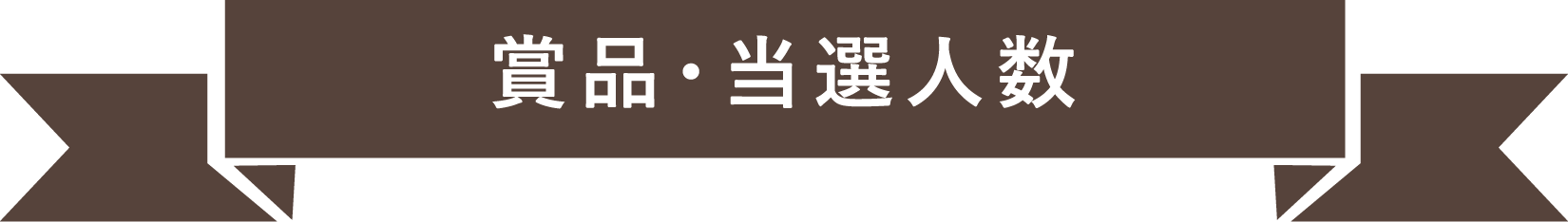 賞品・当選人数